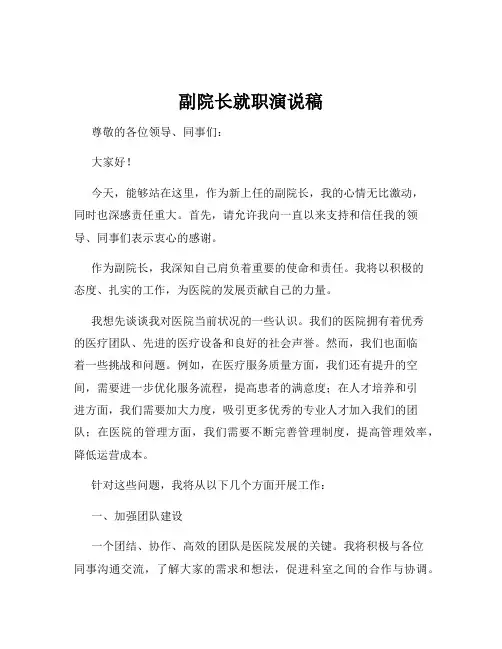 副院长就职演说稿

尊敬的各位领导、同事们：

大家好！

今天，能够站在这里，作为新上任的副院长，我的心情无比激动，同时也深感责任重大。首先，请允许我向一直以来支持和信任我的领导、同事们表示衷心的感谢。

作为副院长，我深知自己肩负着重要的使命和责任。我将以积极的态度、扎实的工作，为医院的发展贡献自己的力量。

我想先谈谈我对医院当前状况的一些认识。我们的医院拥有着优秀的医疗团队、先进的医疗设备和良好的社会声誉。然而，我们也面临着一些挑战和问题。例如，在医疗服务质量方面，我们还有提升的空间，需要进一步优化服务流程，提高患者的满意度；在人才培养和引进方面，我们需要加大力度，吸引更多优秀的专业人才加入我们的团队；在医院的管理方面，我们需要不断完善管理制度，提高管理效率，降低运营成本。

针对这些问题，我将从以下几个方面开展工作：

一、加强团队建设

一个团结、协作、高效的团队是医院发展的关键。我将积极与各位同事沟通交流，了解大家的需求和想法，促进科室之间的合作与协调。